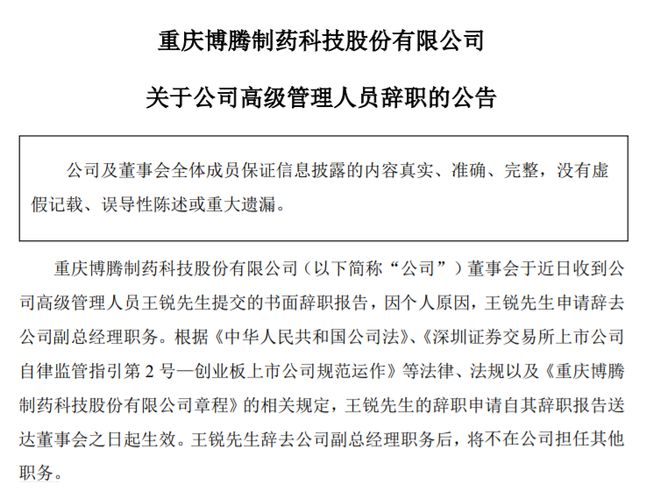 重庆博腾制药科技股份有限公司

关于公司高级管理人员辞职的公告

公司及董事会全体成员保证信息披露的内容真实、准确、完整，没有虚假记载、误导性陈述或重大遗漏。

重庆博腾制药科技股份有限公司（以下简称“公司”）董事会于近日收到公司高级管理人员王锐先生提交的书面辞职报告，因个人原因，王锐先生申请辞去公司副总经理职务。根据《中华人民共和国公司法》、《深圳证券交易所上市公司自律监管指引第 2 号—创业板上市公司规范运作》等法律、法规以及《重庆博腾制药科技股份有限公司章程》的相关规定，王锐先生的辞职申请自其辞职报告送达董事会之日起生效。王锐先生辞去公司副总经理职务后，将不在公司担任其他职务。